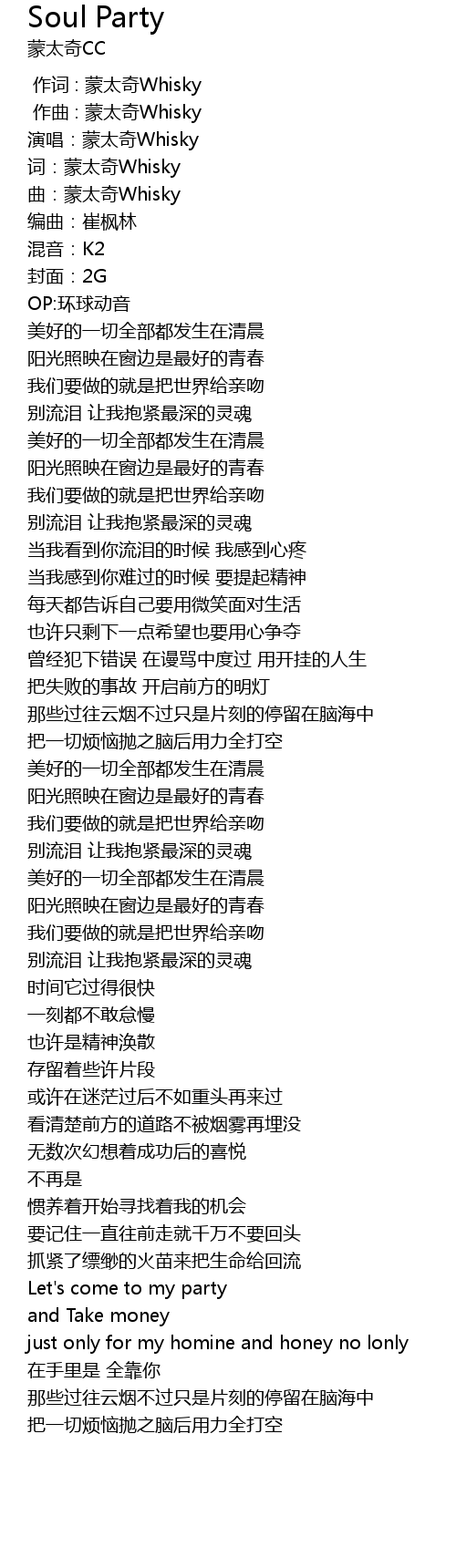 Soul Party
蒙太奇CC

作词 : 蒙太奇Whisky
作曲 : 蒙太奇Whisky
演唱：蒙太奇Whisky
词：蒙太奇Whisky
曲：蒙太奇Whisky
编曲：崔枫林
混音：K2
封面：2G
OP:环球动音
美好的一切全部都发生在清晨
阳光照映在窗边是最好的青春
我们要做的就是把世界给亲吻
别流泪 让我抱紧最深的灵魂
美好的一切全部都发生在清晨
阳光照映在窗边是最好的青春
我们要做的就是把世界给亲吻
别流泪 让我抱紧最深的灵魂
当我看到你流泪的时候 我感到心疼
当我感到你难过的时候 要提起精神
每天都告诉自己要用微笑面对生活
也许只剩下一点希望也要用心争夺
曾经犯下错误 在谩骂中度过 用开挂的人生
把失败的事故 开启前方的明灯
那些过往云烟不过只是片刻的停留在脑海中
把一切烦恼抛之脑后用力全打空
美好的一切全部都发生在清晨
阳光照映在窗边是最好的青春
我们要做的就是把世界给亲吻
别流泪 让我抱紧最深的灵魂
美好的一切全部都发生在清晨
阳光照映在窗边是最好的青春
我们要做的就是把世界给亲吻
别流泪 让我抱紧最深的灵魂
时间它过得很快
一刻都不敢怠慢
也许是精神涣散
存留着些许片段
或许在迷茫过后不如重头再来过
看清楚前方的道路不被烟雾再埋没
无数次幻想着成功后的喜悦
不再是
惯养着开始寻找着我的机会
要记住一直往前走就千万不要回头
抓紧了缥缈的火苗来把生命给回流
Let's come to my party
and Take money
just only for my homine and honey no lonly
在手里是 全靠你
那些过往云烟不过只是片刻的停留在脑海中
把一切烦恼抛之脑后用力全打空